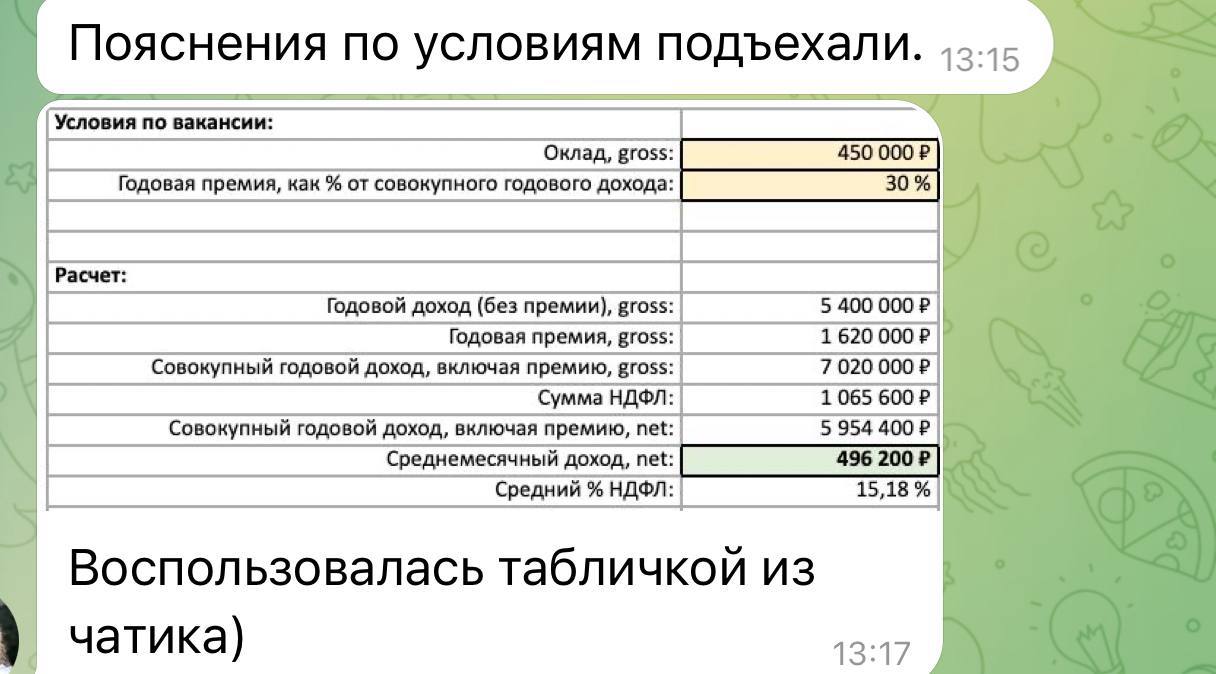 Пояснения по условиям подъехали. 13:15

| Условия по вакансии: | |
|---|---|
| Оклад, gross: | 450 000 ₽ |
| Годовая премия, как % от совокупного годового дохода: | 30 % |
| | |
| | |
| Расчет: | |
| Годовой доход (без премии), gross: | 5 400 000 ₽ |
| Годовая премия, gross: | 1 620 000 ₽ |
| Совокупный годовой доход, включая премию, gross: | 7 020 000 ₽ |
| Сумма НДФЛ: | 1 065 600 ₽ |
| Совокупный годовой доход, включая премию, net: | 5 954 400 ₽ |
| Среднемесячный доход, net: | 496 200 ₽ |
| Средний % НДФЛ: | 15,18 % |

Воспользовалась табличкой из чатика)
13:17